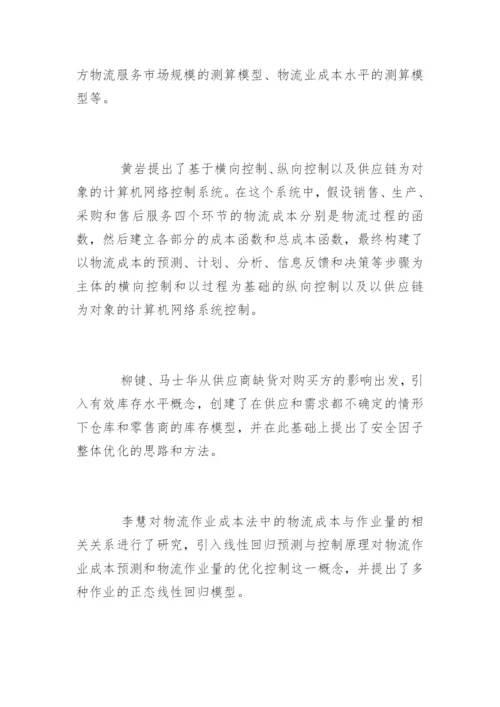 方物流服务市场规模的测算模型、物流业成本水平的测算模型等。

黄岩提出了基于横向控制、纵向控制以及供应链为对象的计算机网络控制系统。在这个系统中，假设销售、生产、采购和售后服务四个环节的物流成本分别是物流过程的函数，然后建立各部分的成本函数和总成本函数，最终构建了以物流成本的预测、计划、分析、信息反馈和决策等步骤为主体的横向控制和以过程为基础的纵向控制以及以供应链为对象的计算机网络系统控制。

柳键、马士华从供应商缺货对购买方的影响出发，引入有效库存水平概念，创建了在供应和需求都不确定的情形下仓库和零售商的库存模型，并在此基础上提出了安全因子整体优化的思路和方法。

李慧对物流作业成本法中的物流成本与作业量的相关关系进行了研究，引入线性回归预测与控制原理对物流作业成本预测和物流作业量的优化控制这一概念，并提出了多种作业的正态线性回归模型。